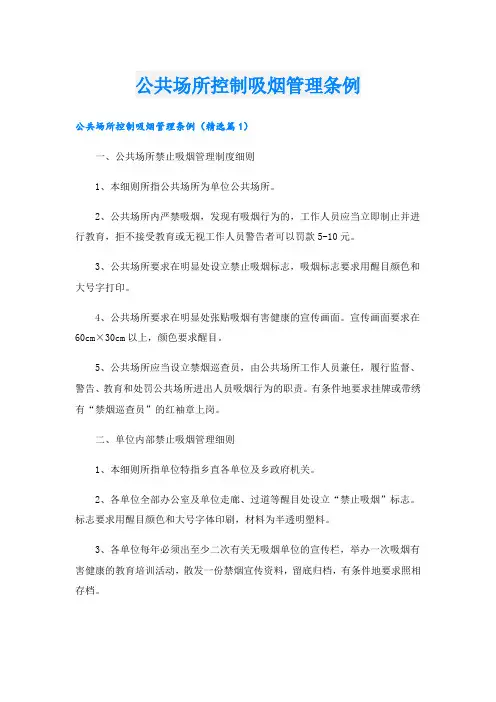 公共场所控制吸烟管理条例

公共场所控制吸烟管理条例（精选篇1）

一、公共场所禁止吸烟管理制度细则

1、本细则所指公共场所为单位公共场所。

2、公共场所内严禁吸烟，发现有吸烟行为的，工作人员应当立即制止并进行教育，拒不接受教育或无视工作人员警告者可以罚款5-10元。

3、公共场所要求在明显处设立禁止吸烟标志，吸烟标志要求用醒目颜色和大号字打印。

4、公共场所要求在明显处张贴吸烟有害健康的宣传画面。宣传画面要求在60cm×30cm以上，颜色要求醒目。

5、公共场所应当设立禁烟巡查员，由公共场所工作人员兼任，履行监督、警告、教育和处罚公共场所进出人员吸烟行为的职责。有条件地要求挂牌或带绣有“禁烟巡查员”的红袖章上岗。

二、单位内部禁止吸烟管理细则

1、本细则所指单位特指乡直各单位及乡政府机关。

2、各单位全部办公室及单位走廊、过道等醒目处设立“禁止吸烟”标志。标志要求用醒目颜色和大号字体印刷，材料为半透明塑料。

3、各单位每年必须出至少二次有关无吸烟单位的宣传栏，举办一次吸烟有害健康的教育培训活动，散发一份禁烟宣传资料，留底归档，有条件地要求照相存档。